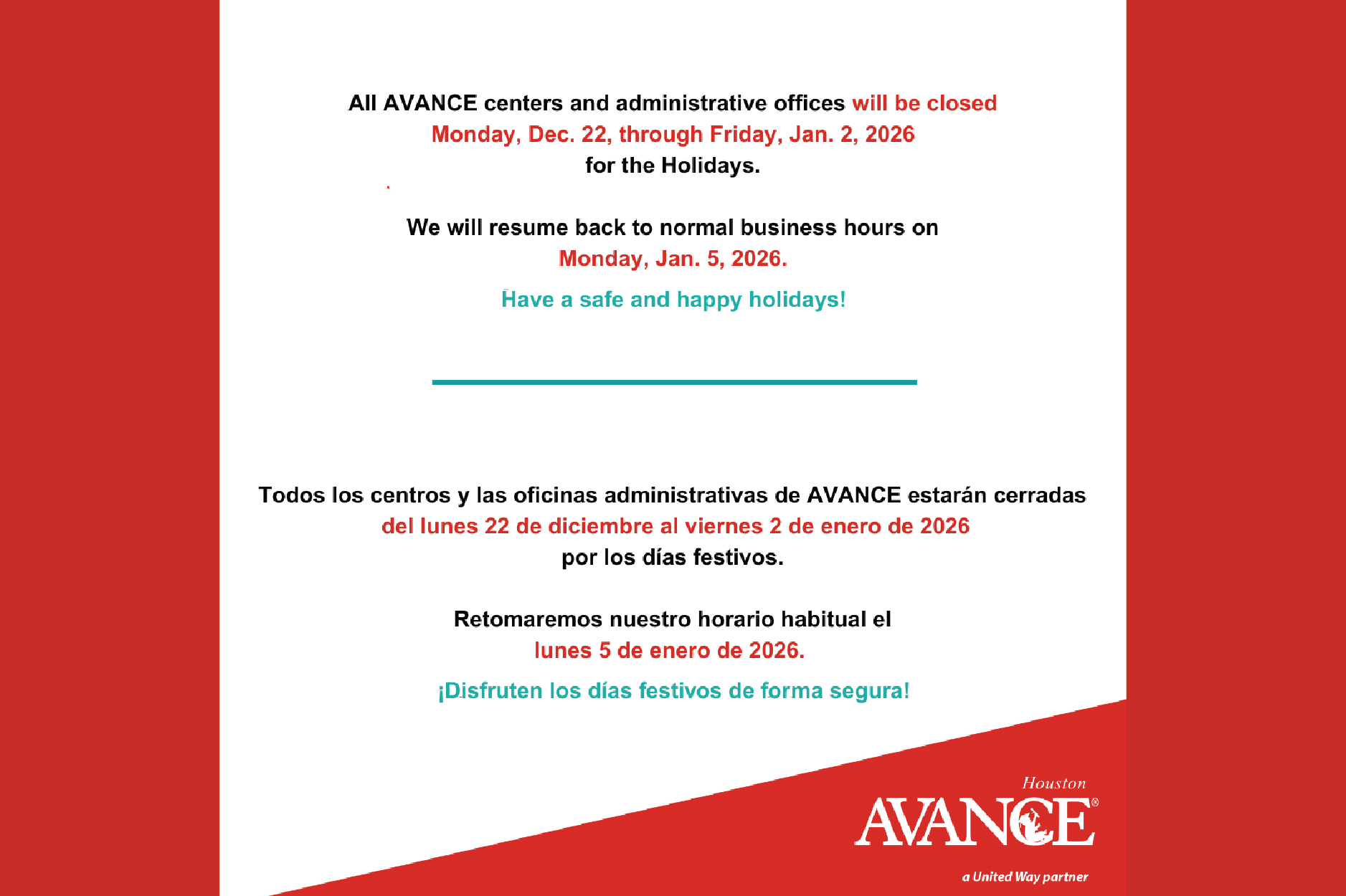 All AVANCE centers and administrative offices will be closed Monday, Dec. 22, through Friday, Jan. 2, 2026 for the Holidays.

We will resume back to normal business hours on Monday, Jan. 5, 2026.

Have a safe and happy holidays!

Todos los centros y las oficinas administrativas de AVANCE estarán cerradas del lunes 22 de diciembre al viernes 2 de enero de 2026 por los días festivos.

Retomaremos nuestro horario habitual el lunes 5 de enero de 2026.

¡Disfruten los días festivos de forma segura!

Houston
AVANCE®
a United Way partner